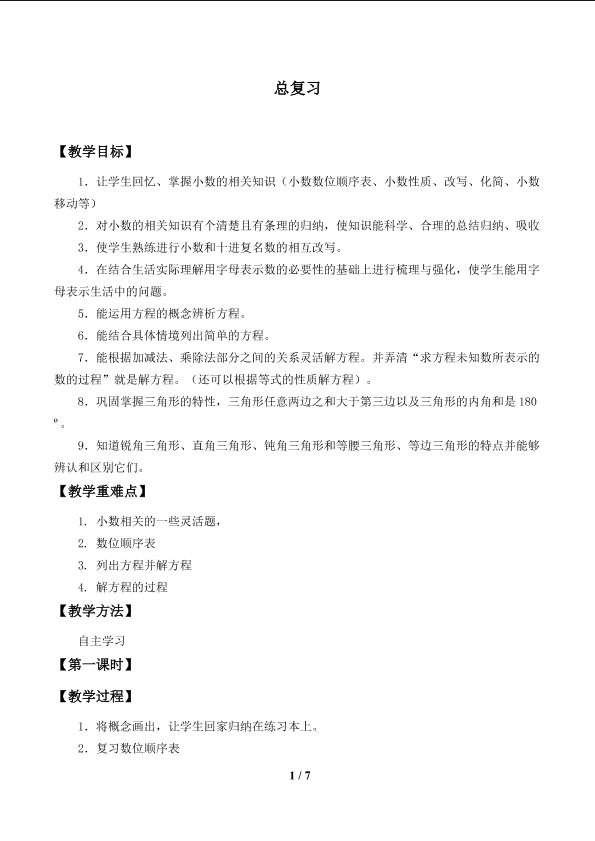 总复习

【教学目标】

1．让学生回忆、掌握小数的相关知识（小数数位顺序表、小数性质、改写、化简、小数移动等）

2．对小数的相关知识有个清楚且有条理的归纳，使知识能科学、合理的总结归纳、吸收

3．使学生熟练进行小数和十进复名数的相互改写。

4．在结合生活实际理解用字母表示数的必要性的基础上进行梳理与强化，使学生能用字母表示生活中的问题。

5．能运用方程的概念辨析方程。

6．能结合具体情境列出简单的方程。

7．能根据加减法、乘除法部分之间的关系灵活解方程。并弄清“求方程未知数所表示的数的过程”就是解方程。（还可以根据等式的性质解方程）。

8．巩固掌握三角形的特性，三角形任意两边之和大于第三边以及三角形的内角和是180°。

9．知道锐角三角形、直角三角形、钝角三角形和等腰三角形、等边三角形的特点并能够辨认和区别它们。

【教学重难点】

1. 小数相关的一些灵活题，

2. 数位顺序表

3. 列出方程并解方程

4. 解方程的过程

【教学方法】

自主学习

【第一课时】

【教学过程】

1．将概念画出，让学生回家归纳在练习本上。

2．复习数位顺序表

1 / 7